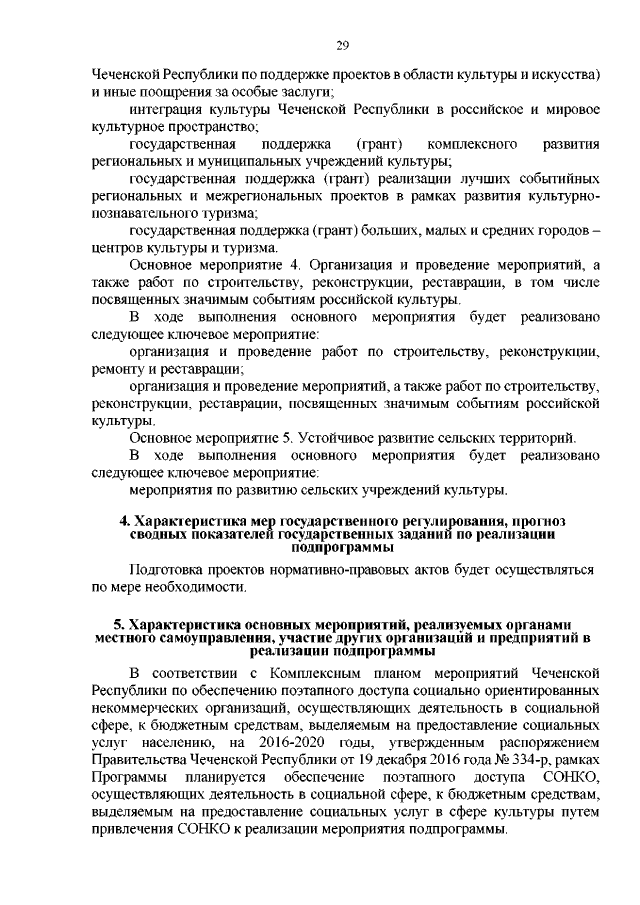 29

Чеченской Республики по поддержке проектов в области культуры и искусства) и иные поощрения за особые заслуги;

интеграция культуры Чеченской Республики в российское и мировое культурное пространство;

государственная поддержка (грант) комплексного развития региональных и муниципальных учреждений культуры;

государственная поддержка (грант) реализации лучших событийных региональных и межрегиональных проектов в рамках развития культурно-познавательного туризма;

государственная поддержка (грант) больших, малых и средних городов – центров культуры и туризма.

Основное мероприятие 4. Организация и проведение мероприятий, а также работ по строительству, реконструкции, реставрации, в том числе посвященных значимым событиям российской культуры.

В ходе выполнения основного мероприятия будет реализовано следующее ключевое мероприятие:

организация и проведение работ по строительству, реконструкции, ремонту и реставрации;

организация и проведение мероприятий, а также работ по строительству, реконструкции, реставрации, посвященных значимым событиям российской культуры.

Основное мероприятие 5. Устойчивое развитие сельских территорий.

В ходе выполнения основного мероприятия будет реализовано следующее ключевое мероприятие:

мероприятия по развитию сельских учреждений культуры.

4. Характеристика мер государственного регулирования, прогноз сводных показателей государственных заданий по реализации подпрограммы

Подготовка проектов нормативно-правовых актов будет осуществляться по мере необходимости.

5. Характеристика основных мероприятий, реализуемых органами местного самоуправления, участие других организаций и предприятий в реализации подпрограммы

В соответствии с Комплексным планом мероприятий Чеченской Республики по обеспечению поэтапного доступа социально ориентированных некоммерческих организаций, осуществляющих деятельность в социальной сфере, к бюджетным средствам, выделяемым на предоставление социальных услуг населению, на 2016-2020 годы, утвержденным распоряжением Правительства Чеченской Республики от 19 декабря 2016 года № 334-р, рамках Программы планируется обеспечение поэтапного доступа СОНКО, осуществляющих деятельность в социальной сфере, к бюджетным средствам, выделяемым на предоставление социальных услуг в сфере культуры путем привлечения СОНКО к реализации мероприятия подпрограммы.